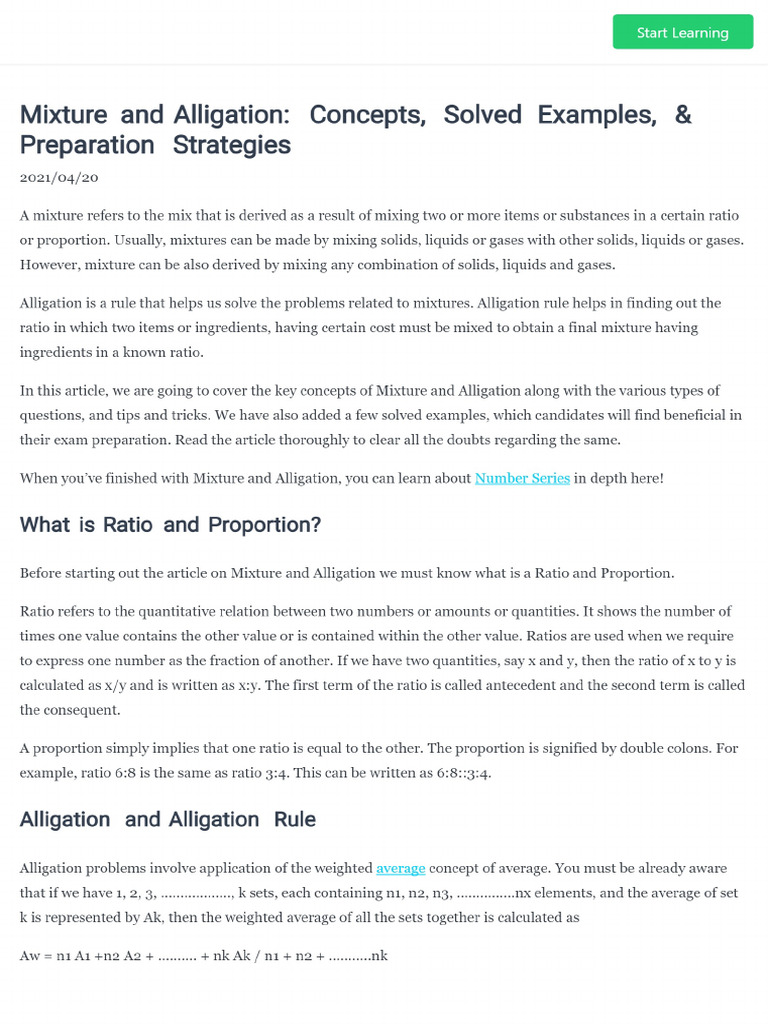 Start Learning

Mixture and Alligation: Concepts, Solved Examples, & Preparation Strategies

2021/04/20

A mixture refers to the mix that is derived as a result of mixing two or more items or substances in a certain ratio or proportion. Usually, mixtures can be made by mixing solids, liquids or gases with other solids, liquids or gases. However, mixture can be also derived by mixing any combination of solids, liquids and gases.

Alligation is a rule that helps us solve the problems related to mixtures. Alligation rule helps in finding out the ratio in which two items or ingredients, having certain cost must be mixed to obtain a final mixture having ingredients in a known ratio.

In this article, we are going to cover the key concepts of Mixture and Alligation along with the various types of questions, and tips and tricks. We have also added a few solved examples, which candidates will find beneficial in their exam preparation. Read the article thoroughly to clear all the doubts regarding the same.

When you've finished with Mixture and Alligation, you can learn about Number Series in depth here!

What is Ratio and Proportion?

Before starting out the article on Mixture and Alligation we must know what is a Ratio and Proportion.

Ratio refers to the quantitative relation between two numbers or amounts or quantities. It shows the number of times one value contains the other value or is contained within the other value. Ratios are used when we require to express one number as the fraction of another. If we have two quantities, say x and y, then the ratio of x to y is calculated as x/y and is written as x:y. The first term of the ratio is called antecedent and the second term is called the consequent.

A proportion simply implies that one ratio is equal to the other. The proportion is signified by double colons. For example, ratio 6:8 is the same as ratio 3:4. This can be written as 6:8::3:4.

Alligation and Alligation Rule

Alligation problems involve application of the weighted average concept of average. You must be already aware that if we have 1, 2, 3, ................., k sets, each containing n1, n2, n3, ...............nx elements, and the average of set k is represented by Ak, then the weighted average of all the sets together is calculated as

Aw = n1 A1 +n2 A2 + ......... + nk Ak / n1 + n2 + ..........nk